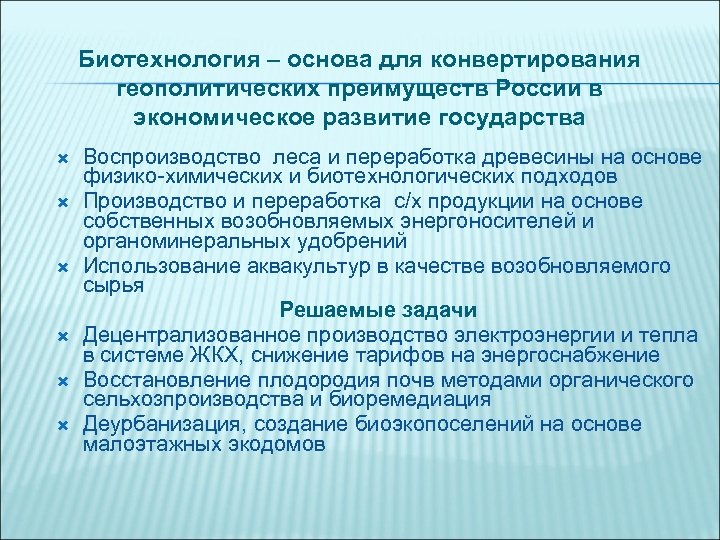 Биотехнология – основа для конвертирования геополитических преимуществ России в экономическое развитие государства

Воспроизводство леса и переработка древесины на основе физико-химических и биотехнологических подходов

Производство и переработка с/х продукции на основе собственных возобновляемых энергоносителей и органоминеральных удобрений

Использование аквакультур в качестве возобновляемого сырья

Решаемые задачи

Децентрализованное производство электроэнергии и тепла в системе ЖКХ, снижение тарифов на энергоснабжение

Восстановление плодородия почв методами органического сельхозпроизводства и биоремедиация

Деурбанизация, создание биоэкопоселений на основе малоэтажных экодомов